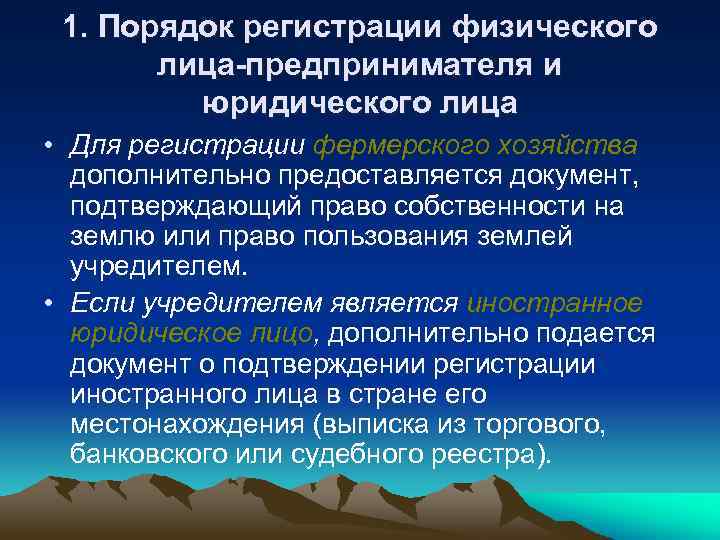 1. Порядок регистрации физического лица-предпринимателя и юридического лица

• Для регистрации фермерского хозяйства дополнительно предоставляется документ, подтверждающий право собственности на землю или право пользования землей учредителем.

• Если учредителем является иностранное юридическое лицо, дополнительно подается документ о подтверждении регистрации иностранного лица в стране его местонахождения (выписка из торгового, банковского или судебного реестра).